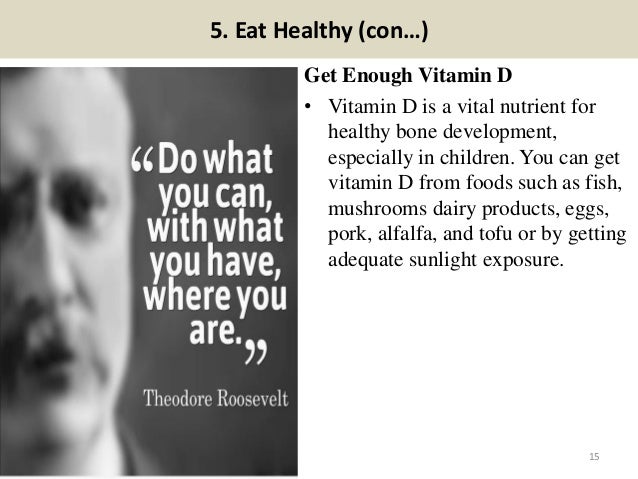 5. Eat Healthy (con…)

“Do what you can, with what you have, where you are.”

Theodore Roosevelt

Get Enough Vitamin D

• Vitamin D is a vital nutrient for healthy bone development, especially in children. You can get vitamin D from foods such as fish, mushrooms dairy products, eggs, pork, alfalfa, and tofu or by getting adequate sunlight exposure.

15